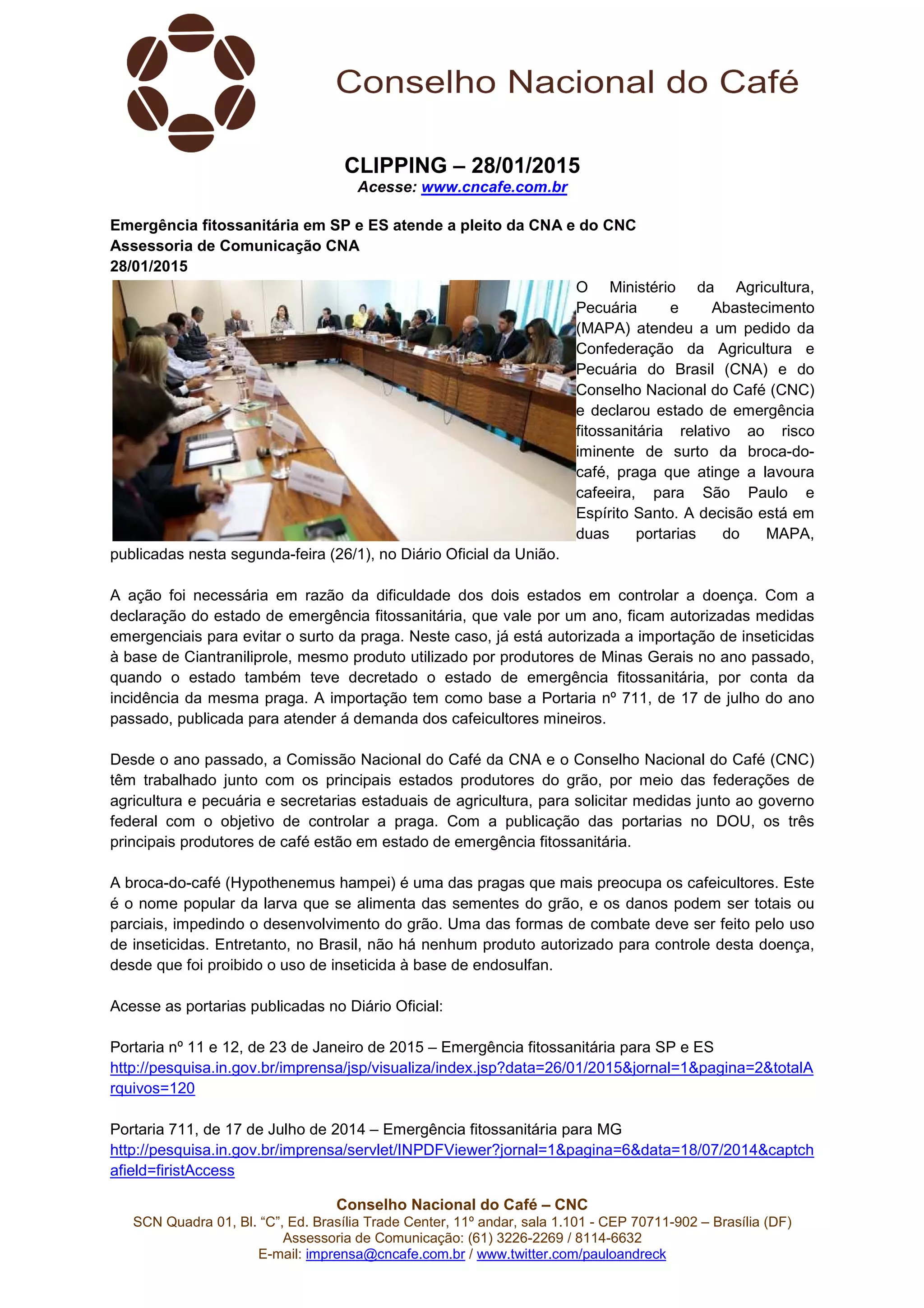 Conselho Nacional do Café

CLIPPING – 28/01/2015
Acesse: www.cncafe.com.br

Emergência fitossanitária em SP e ES atende a pleito da CNA e do CNC
Assessoria de Comunicação CNA
28/01/2015

O Ministério da Agricultura, Pecuária e Abastecimento (MAPA) atendeu a um pedido da Confederação da Agricultura e Pecuária do Brasil (CNA) e do Conselho Nacional do Café (CNC) e declarou estado de emergência fitossanitária relativo ao risco iminente de surto da broca-do-café, praga que atinge a lavoura cafeeira, para São Paulo e Espírito Santo. A decisão está em duas portarias do MAPA, publicadas nesta segunda-feira (26/1), no Diário Oficial da União.

A ação foi necessária em razão da dificuldade dos dois estados em controlar a doença. Com a declaração do estado de emergência fitossanitária, que vale por um ano, ficam autorizadas medidas emergenciais para evitar o surto da praga. Neste caso, já está autorizada a importação de inseticidas à base de Ciantraniliprole, mesmo produto utilizado por produtores de Minas Gerais no ano passado, quando o estado também teve decretado o estado de emergência fitossanitária, por conta da incidência da mesma praga. A importação tem como base a Portaria nº 711, de 17 de julho do ano passado, publicada para atender á demanda dos cafeicultores mineiros.

Desde o ano passado, a Comissão Nacional do Café da CNA e o Conselho Nacional do Café (CNC) têm trabalhado junto com os principais estados produtores do grão, por meio das federações de agricultura e pecuária e secretarias estaduais de agricultura, para solicitar medidas junto ao governo federal com o objetivo de controlar a praga. Com a publicação das portarias no DOU, os três principais produtores de café estão em estado de emergência fitossanitária.

A broca-do-café (Hypothenemus hampei) é uma das pragas que mais preocupa os cafeicultores. Este é o nome popular da larva que se alimenta das sementes do grão, e os danos podem ser totais ou parciais, impedindo o desenvolvimento do grão. Uma das formas de combate deve ser feito pelo uso de inseticidas. Entretanto, no Brasil, não há nenhum produto autorizado para controle desta doença, desde que foi proibido o uso de inseticida à base de endosulfan.

Acesse as portarias publicadas no Diário Oficial:

Portaria nº 11 e 12, de 23 de Janeiro de 2015 – Emergência fitossanitária para SP e ES
http://pesquisa.in.gov.br/imprensa/jsp/visualiza/index.jsp?data=26/01/2015&jornal=1&pagina=2&totalArquivos=120

Portaria 711, de 17 de Julho de 2014 – Emergência fitossanitária para MG
http://pesquisa.in.gov.br/imprensa/servlet/INPDFViewer?jornal=1&pagina=6&data=18/07/2014&captchafield=firistAccess

Conselho Nacional do Café – CNC
SCN Quadra 01, Bl. “C”, Ed. Brasília Trade Center, 11º andar, sala 1.101 - CEP 70711-902 – Brasília (DF)
Assessoria de Comunicação: (61) 3226-2269 / 8114-6632
E-mail: imprensa@cncafe.com.br / www.twitter.com/pauloandreck